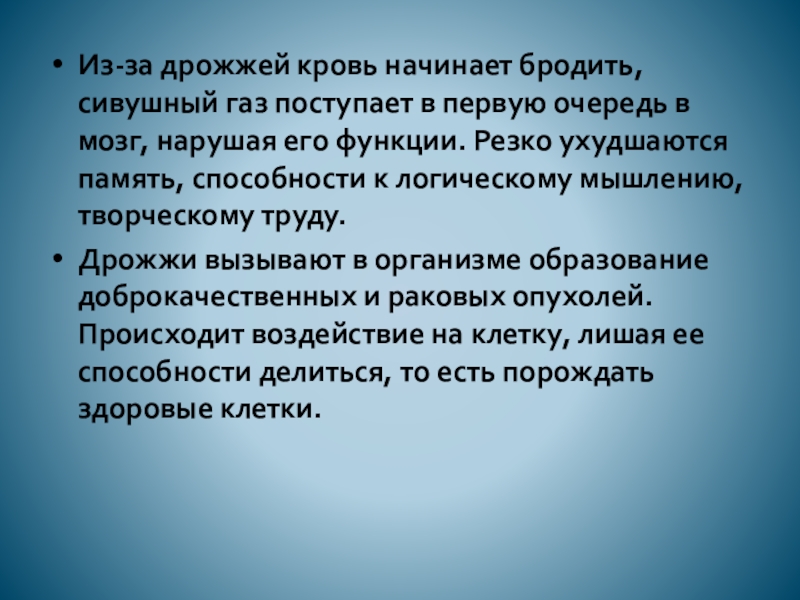 • Из-за дрожжей кровь начинает бродить, сивушный газ поступает в первую очередь в мозг, нарушая его функции. Резко ухудшаются память, способности к логическому мышлению, творческому труду.

• Дрожжи вызывают в организме образование доброкачественных и раковых опухолей. Происходит воздействие на клетку, лишая ее способности делиться, то есть порождать здоровые клетки.